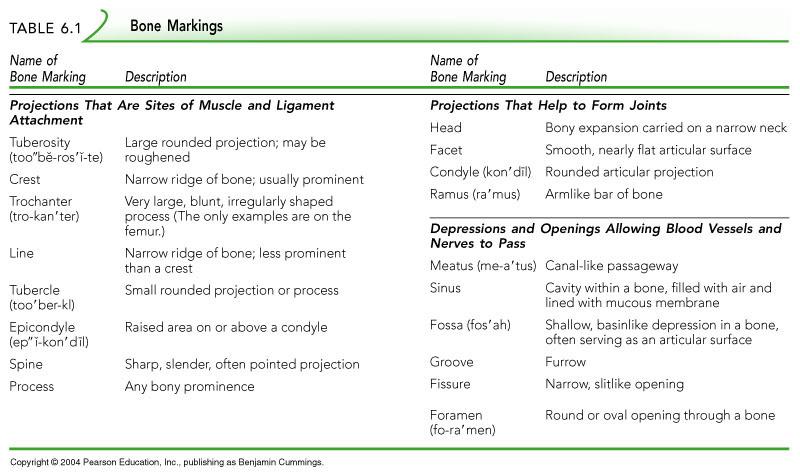 TABLE 6.1 Bone Markings

| Name of Bone Marking | Description |
|---|---|
| Projections That Are Sites of Muscle and Ligament Attachment | |
| Tuberosity (too"bĕ-ros'ĭ-te) | Large rounded projection; may be roughened |
| Crest | Narrow ridge of bone; usually prominent |
| Trochanter (tro-kan'ter) | Very large, blunt, irregularly shaped process (The only examples are on the femur.) |
| Line | Narrow ridge of bone; less prominent than a crest |
| Tubercle (too'ber-kl) | Small rounded projection or process |
| Epicondyle (ep"ĭ-kon'dīl) | Raised area on or above a condyle |
| Spine | Sharp, slender, often pointed projection |
| Process | Any bony prominence |

| Name of Bone Marking | Description |
|---|---|
| Projections That Help to Form Joints | |
| Head | Bony expansion carried on a narrow neck |
| Facet | Smooth, nearly flat articular surface |
| Condyle (kon'dīl) | Rounded articular projection |
| Ramus (ra'mus) | Armlike bar of bone |
| Depressions and Openings Allowing Blood Vessels and Nerves to Pass | |
| Meatus (me-a'tus) | Canal-like passageway |
| Sinus | Cavity within a bone, filled with air and lined with mucous membrane |
| Fossa (fos'ah) | Shallow, basinlike depression in a bone, often serving as an articular surface |
| Groove | Furrow |
| Fissure | Narrow, slitlike opening |
| Foramen (fo-ra'men) | Round or oval opening through a bone |

Copyright © 2004 Pearson Education, Inc., publishing as Benjamin Cummings.